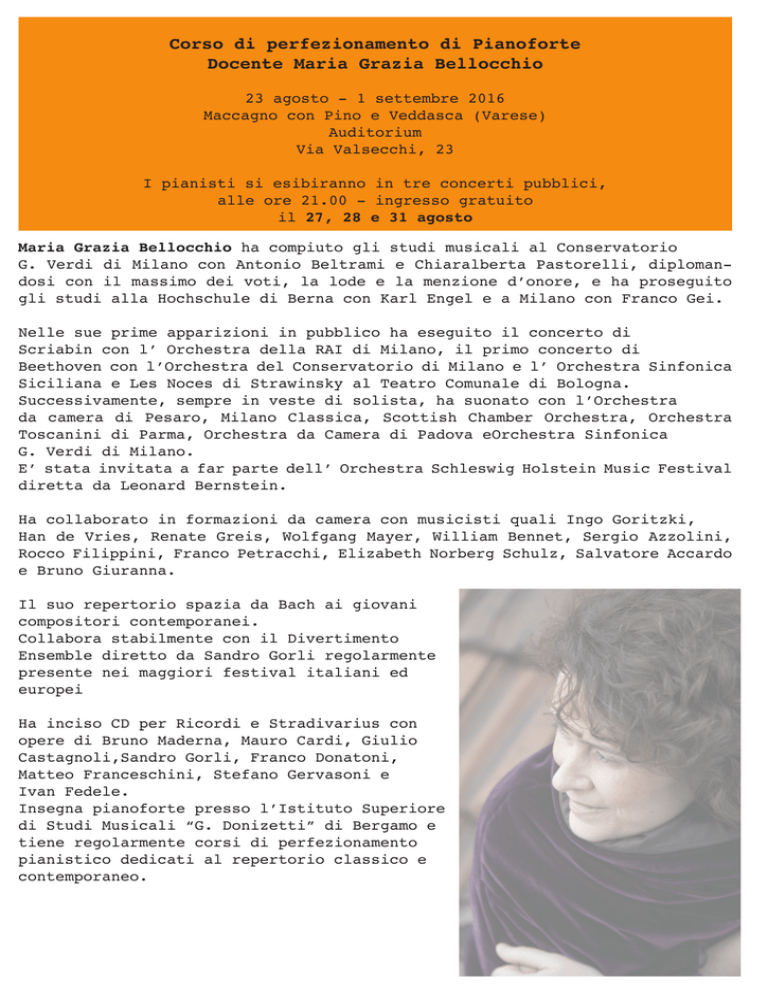 Corso di perfezionamento di Pianoforte
Docente Maria Grazia Bellocchio

23 agosto - 1 settembre 2016
Maccagno con Pino e Veddasca (Varese)
Auditorium
Via Valsecchi, 23

I pianisti si esibiranno in tre concerti pubblici, alle ore 21.00 - ingresso gratuito
il 27, 28 e 31 agosto

Maria Grazia Bellocchio ha compiuto gli studi musicali al Conservatorio G. Verdi di Milano con Antonio Beltrami e Chiaralberta Pastorelli, diplomandosi con il massimo dei voti, la lode e la menzione d'onore, e ha proseguito gli studi alla Hochschule di Berna con Karl Engel e a Milano con Franco Gei.

Nelle sue prime apparizioni in pubblico ha eseguito il concerto di Scriabin con l' Orchestra della RAI di Milano, il primo concerto di Beethoven con l'Orchestra del Conservatorio di Milano e l' Orchestra Sinfonica Siciliana e Les Noces di Strawinsky al Teatro Comunale di Bologna.
Successivamente, sempre in veste di solista, ha suonato con l'Orchestra da camera di Pesaro, Milano Classica, Scottish Chamber Orchestra, Orchestra Toscanini di Parma, Orchestra da Camera di Padova eOrchestra Sinfonica G. Verdi di Milano.
E' stata invitata a far parte dell' Orchestra Schleswig Holstein Music Festival diretta da Leonard Bernstein.

Ha collaborato in formazioni da camera con musicisti quali Ingo Goritzki, Han de Vries, Renate Greis, Wolfgang Mayer, William Bennet, Sergio Azzolini, Rocco Filippini, Franco Petracchi, Elizabeth Norberg Schulz, Salvatore Accardo e Bruno Giuranna.

Il suo repertorio spazia da Bach ai giovani compositori contemporanei.
Collabora stabilmente con il Divertimento Ensemble diretto da Sandro Gorli regolarmente presente nei maggiori festival italiani ed europei

Ha inciso CD per Ricordi e Stradivarius con opere di Bruno Maderna, Mauro Cardi, Giulio Castagnoli,Sandro Gorli, Franco Donatoni, Matteo Franceschini, Stefano Gervasoni e Ivan Fedele.
Insegna pianoforte presso l'Istituto Superiore di Studi Musicali "G. Donizetti" di Bergamo e tiene regolarmente corsi di perfezionamento pianistico dedicati al repertorio classico e contemporaneo.